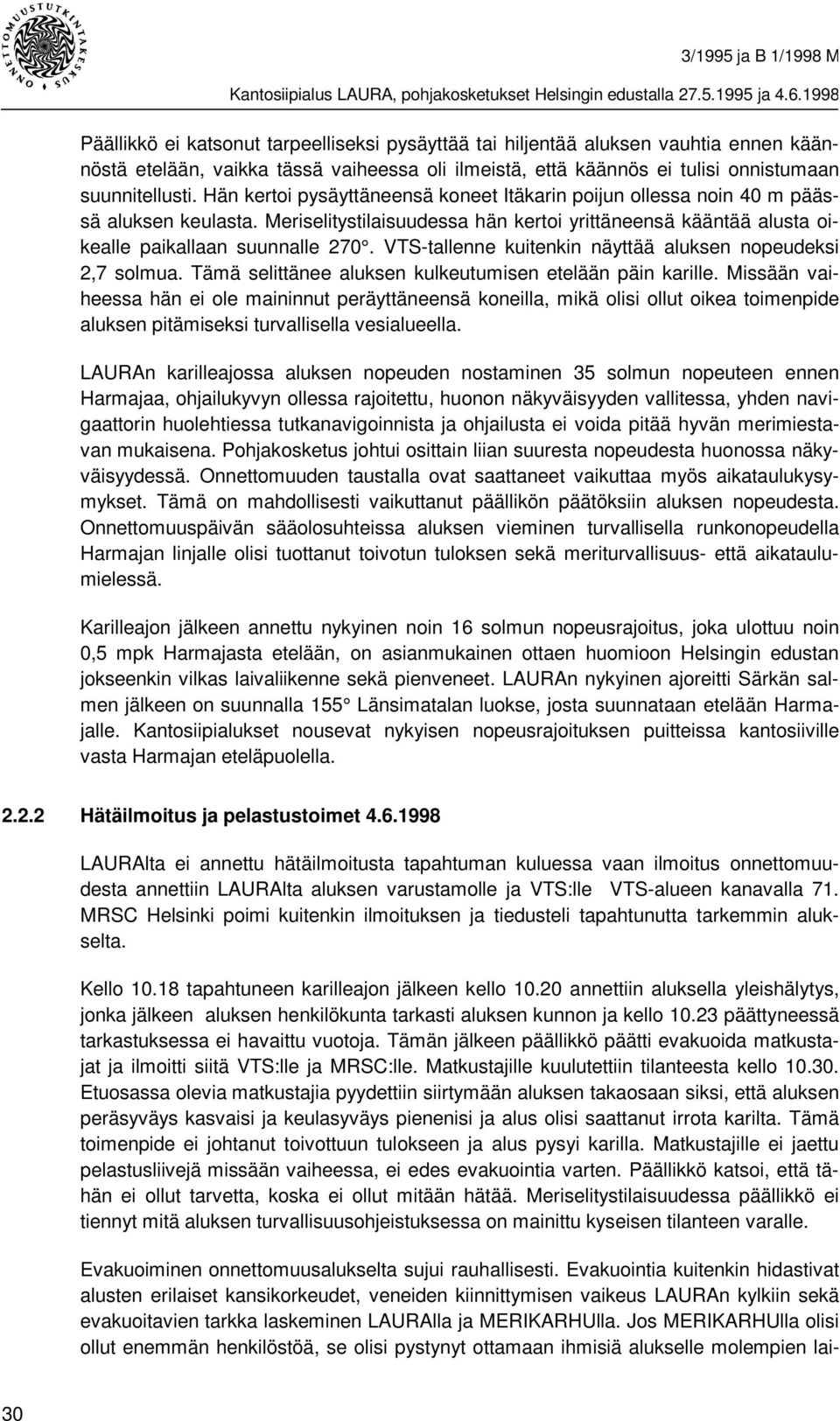 ONNETTOMUUSTUTKINTAKESKUS

3/1995 ja B 1/1998 M

Kantosiipialus LAURA, pohjakosketukset Helsingin edustalla 27.5.1995 ja 4.6.1998

Päällikkö ei katsonut tarpeelliseksi pysäyttää tai hiljentää aluksen vauhtia ennen käännöstä etelään, vaikka tässä vaiheessa oli ilmeistä, että käännös ei tulisi onnistumaan suunnitellusti. Hän kertoi pysäyttäneensä koneet Itäkarin poijun ollessa noin 40 m päässä aluksen keulasta. Meriselitystilaisuudessa hän kertoi yrittäneensä kääntää alusta oikealle paikallaan suunnalle 270°. VTS-tallenne kuitenkin näyttää aluksen nopeudeksi 2,7 solmua. Tämä selittänee aluksen kulkeutumisen etelään päin karille. Missään vaiheessa hän ei ole maininnut peräyttäneensä koneilla, mikä olisi ollut oikea toimenpide aluksen pitämiseksi turvallisella vesialueella.

LAURAn karilleajossa aluksen nopeuden nostaminen 35 solmun nopeuteen ennen Harmajaa, ohjailukyvyn ollessa rajoitettu, huonon näkyväisyyden vallitessa, yhden navigaattorin huolehtiessa tutkanavigoinnista ja ohjailusta ei voida pitää hyvän merimiestavan mukaisena. Pohjakosketus johtui osittain liian suuresta nopeudesta huonossa näkyväisyydessä. Onnettomuuden taustalla ovat saattaneet vaikuttaa myös aikataulukysymykset. Tämä on mahdollisesti vaikuttanut päällikön päätöksiin aluksen nopeudesta. Onnettomuuspäivän sääolosuhteissa aluksen vieminen turvallisella runkonopeudella Harmajan linjalle olisi tuottanut toivotun tuloksen sekä meriturvallisuus- että aikataulumielessä.

Karilleajon jälkeen annettu nykyinen noin 16 solmun nopeusrajoitus, joka ulottuu noin 0,5 mpk Harmajasta etelään, on asianmukainen ottaen huomioon Helsingin edustan jokseenkin vilkas laivaliikenne sekä pienveneet. LAURAn nykyinen ajoreitti Särkän salmen jälkeen on suunnalla 155° Länsimatalan luokse, josta suunnataan etelään Harmajalle. Kantosiipialukset nousevat nykyisen nopeusrajoituksen puitteissa kantosiiville vasta Harmajan eteläpuolella.

2.2.2 Hätäilmoitus ja pelastustoimet 4.6.1998

LAURAlta ei annettu hätäilmoitusta tapahtuman kuluessa vaan ilmoitus onnettomuudesta annettiin LAURAlta aluksen varustamolle ja VTS:lle VTS-alueen kanavalla 71. MRSC Helsinki poimi kuitenkin ilmoituksen ja tiedusteli tapahtunutta tarkemmin alukselta.

Kello 10.18 tapahtuneen karilleajon jälkeen kello 10.20 annettiin aluksella yleishälytys, jonka jälkeen aluksen henkilökunta tarkasti aluksen kunnon ja kello 10.23 päättyneessä tarkastuksessa ei havaittu vuotoja. Tämän jälkeen päällikkö päätti evakuoida matkustajat ja ilmoitti siitä VTS:lle ja MRSC:lle. Matkustajille kuulutettiin tilanteesta kello 10.30. Etuosassa olevia matkustajia pyydettiin siirtymään aluksen takaosaan siksi, että aluksen peräsyväys kasvaisi ja keulasyväys pienenisi ja alus olisi saattanut irrota karilta. Tämä toimenpide ei johtanut toivottuun tulokseen ja alus pysyi karilla. Matkustajille ei jaettu pelastusliivejä missään vaiheessa, ei edes evakuointia varten. Päällikkö katsoi, että tähän ei ollut tarvetta, koska ei ollut mitään hätää. Meriselitystilaisuudessa päällikkö ei tiennyt mitä aluksen turvallisuusohjeistuksessa on mainittu kyseisen tilanteen varalle.

Evakuoiminen onnettomuusalukselta sujui rauhallisesti. Evakuointia kuitenkin hidastivat alusten erilaiset kansikorkeudet, veneiden kiinnittymisen vaikeus LAURAn kylkiin sekä evakuoitavien tarkka laskeminen LAURAlla ja MERIKARHUlla. Jos MERIKARHUlla olisi ollut enemmän henkilöstöä, se olisi pystynyt ottamaan ihmisiä alukselle molempien lai-

30